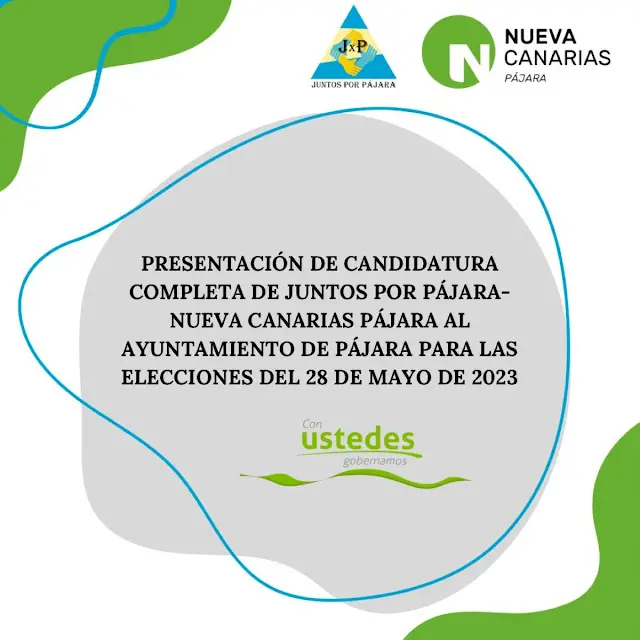 JxP
JUNTOS POR PÁJARA

N
NUEVA
CANARIAS
PÁJARA

PRESENTACIÓN DE CANDIDATURA COMPLETA DE JUNTOS POR PÁJARA-NUEVA CANARIAS PÁJARA AL AYUNTAMIENTO DE PÁJARA PARA LAS ELECCIONES DEL 28 DE MAYO DE 2023

Con
ustedes
gobernamos